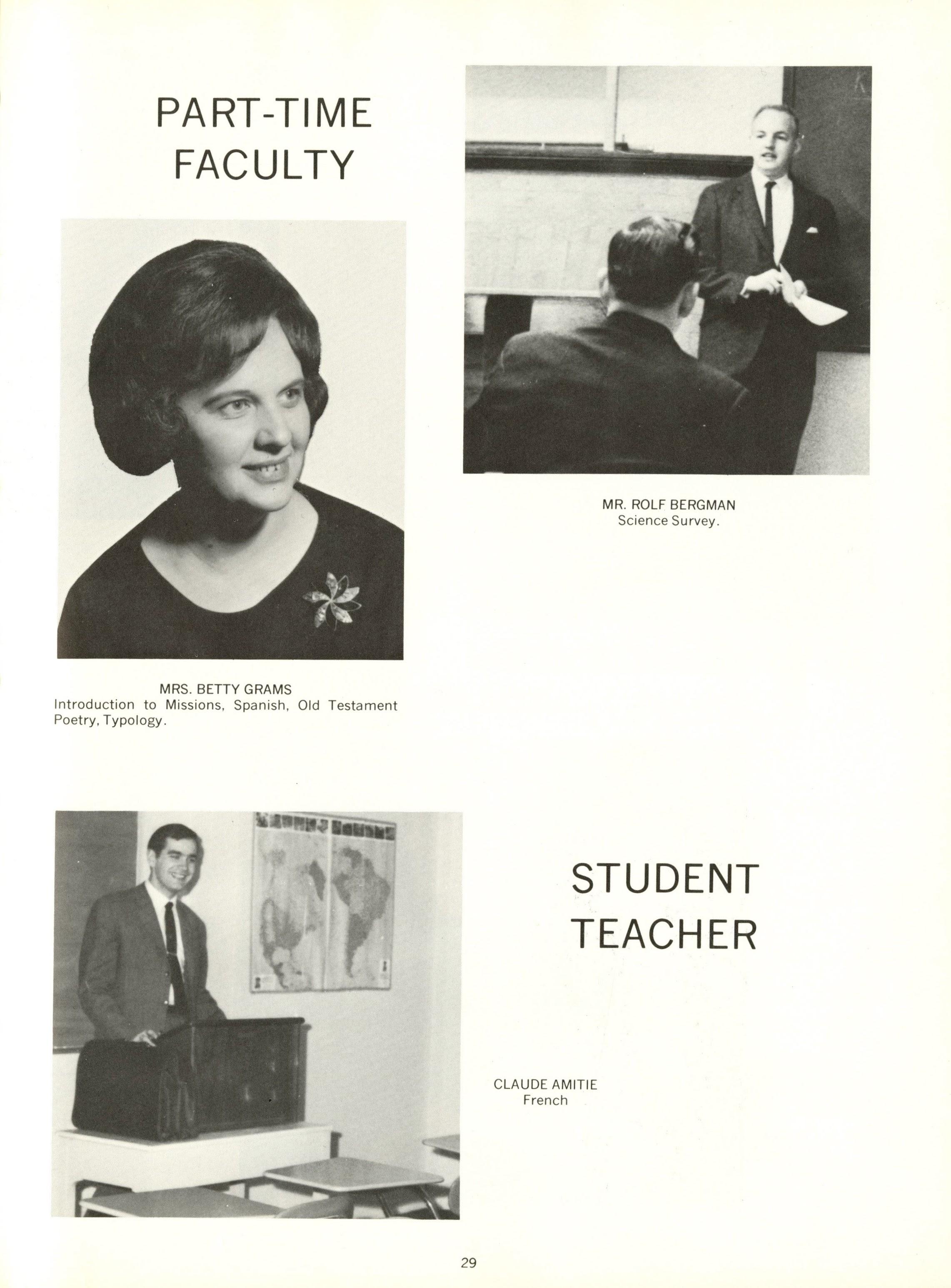 PART-TIME FACULTY

MR. ROLF BERGMAN
Science Survey.

MRS. BETTY GRAMS
Introduction to Missions, Spanish, Old Testament Poetry, Typology.

STUDENT TEACHER

CLAUDE AMITIE
French

29